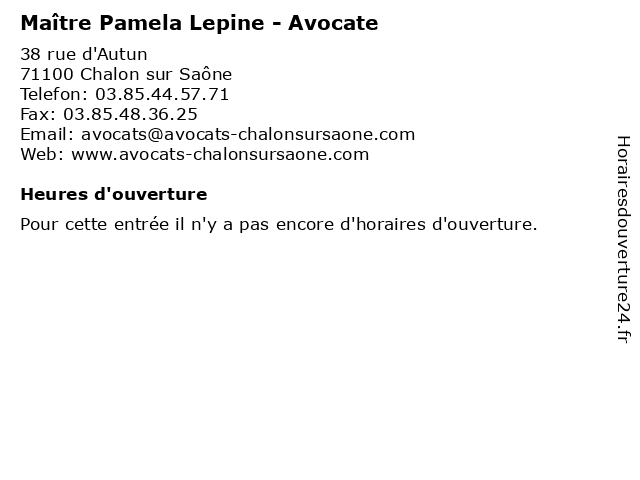 Maître Pamela Lepine - Avocate

38 rue d'Autun
71100 Chalon sur Saône
Telefon: 03.85.44.57.71
Fax: 03.85.48.36.25
Email: avocats@avocats-chalonsursaone.com
Web: www.avocats-chalonsursaone.com

Heures d'ouverture

Pour cette entrée il n'y a pas encore d'horaires d'ouverture.

Horairesdouverture24.fr